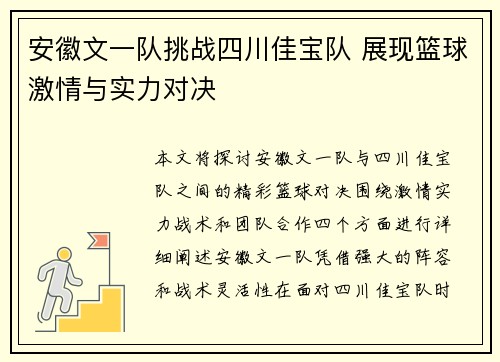 安徽文一队挑战四川佳宝队 展现篮球激情与实力对决

本文将探讨安徽文一队与四川佳宝队之间的精彩篮球对决围绕激情实力战术和团队合作四个方面进行详细阐述安徽文一队凭借强大的阵容和战术灵活性在面对四川佳宝队时